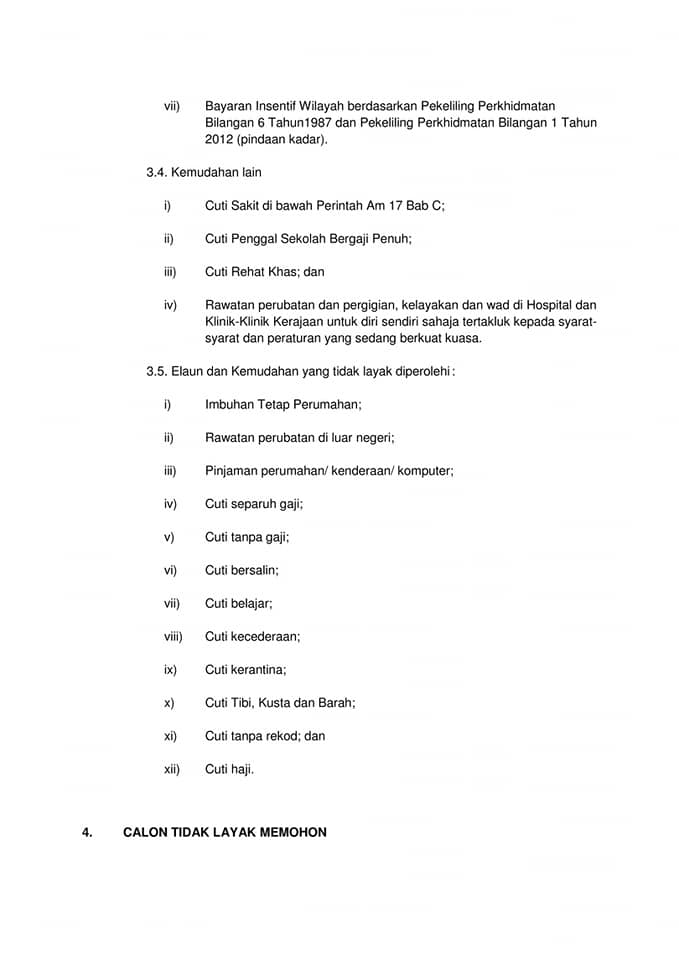 vii) Bayaran Insentif Wilayah berdasarkan Pekeliling Perkhidmatan Bilangan 6 Tahun1987 dan Pekeliling Perkhidmatan Bilangan 1 Tahun 2012 (pindaan kadar).

3.4. Kemudahan lain

i) Cuti Sakit di bawah Perintah Am 17 Bab C;

ii) Cuti Penggal Sekolah Bergaji Penuh;

iii) Cuti Rehat Khas; dan

iv) Rawatan perubatan dan pergigian, kelayakan dan wad di Hospital dan Klinik-Klinik Kerajaan untuk diri sendiri sahaja tertakluk kepada syarat-syarat dan peraturan yang sedang berkuat kuasa.

3.5. Elaun dan Kemudahan yang tidak layak diperolehi :

i) Imbuhan Tetap Perumahan;

ii) Rawatan perubatan di luar negeri;

iii) Pinjaman perumahan/ kenderaan/ komputer;

iv) Cuti separuh gaji;

v) Cuti tanpa gaji;

vi) Cuti bersalin;

vii) Cuti belajar;

viii) Cuti kecederaan;

ix) Cuti kerantina;

x) Cuti Tibi, Kusta dan Barah;

xi) Cuti tanpa rekod; dan

xii) Cuti haji.

4. CALON TIDAK LAYAK MEMOHON